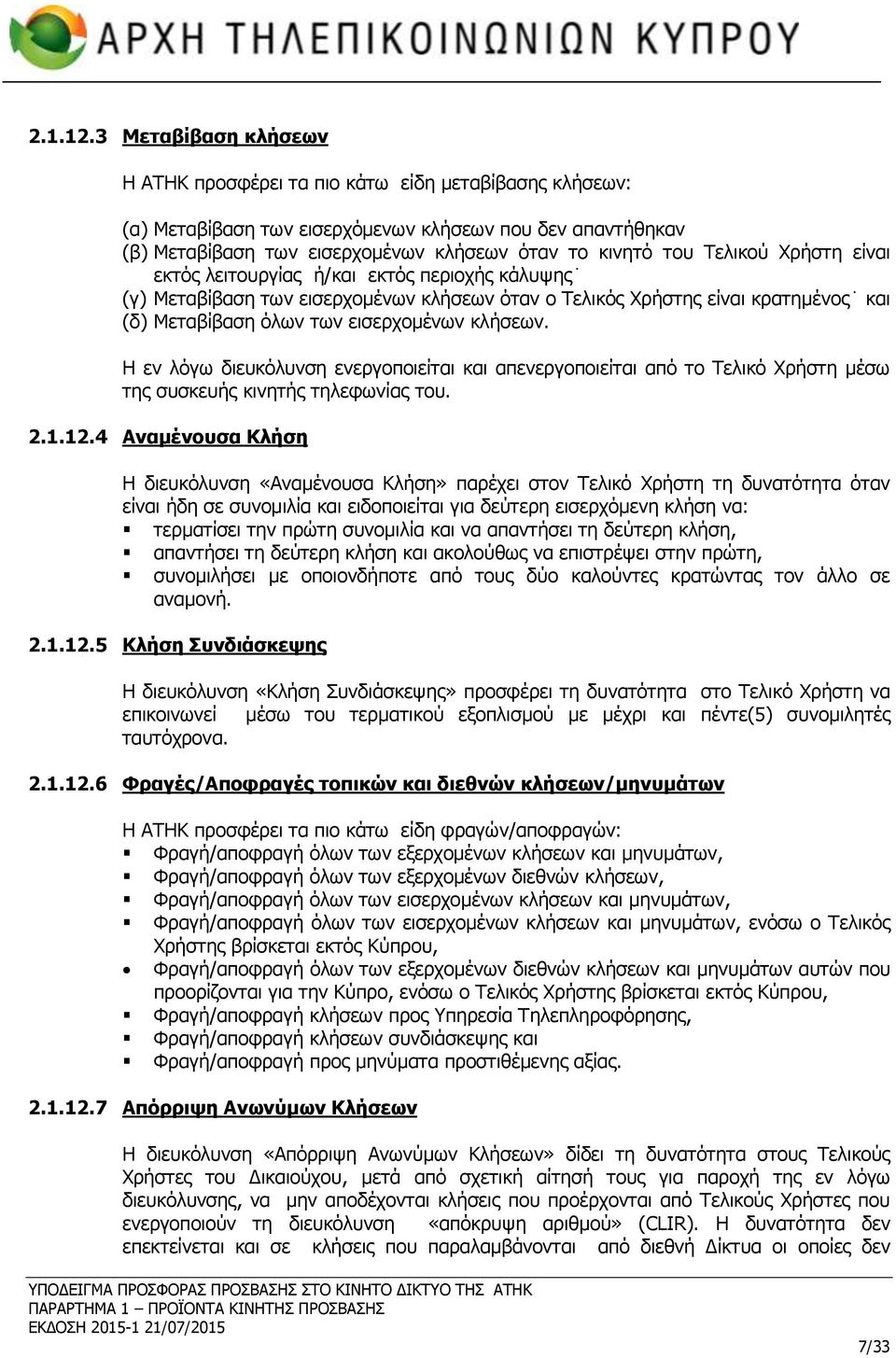 ΑΡΧΗ ΤΗΛΕΠΙΚΟΙΝΩΝΙΩΝ ΚΥΠΡΟΥ

2.1.12.3 Μεταβίβαση κλήσεων

Η ΑΤΗΚ προσφέρει τα πιο κάτω είδη μεταβίβασης κλήσεων:

(α) Μεταβίβαση των εισερχόμενων κλήσεων που δεν απαντήθηκαν
(β) Μεταβίβαση των εισερχομένων κλήσεων όταν το κινητό του Τελικού Χρήστη είναι εκτός λειτουργίας ή/και εκτός περιοχής κάλυψης˙
(γ) Μεταβίβαση των εισερχομένων κλήσεων όταν ο Τελικός Χρήστης είναι κρατημένος˙ και
(δ) Μεταβίβαση όλων των εισερχομένων κλήσεων.

Η εν λόγω διευκόλυνση ενεργοποιείται και απενεργοποιείται από το Τελικό Χρήστη μέσω της συσκευής κινητής τηλεφωνίας του.

2.1.12.4 Αναμένουσα Κλήση

Η διευκόλυνση «Αναμένουσα Κλήση» παρέχει στον Τελικό Χρήστη τη δυνατότητα όταν είναι ήδη σε συνομιλία και ειδοποιείται για δεύτερη εισερχόμενη κλήση να:
▪ τερματίσει την πρώτη συνομιλία και να απαντήσει τη δεύτερη κλήση,
▪ απαντήσει τη δεύτερη κλήση και ακολούθως να επιστρέψει στην πρώτη,
▪ συνομιλήσει με οποιονδήποτε από τους δύο καλούντες κρατώντας τον άλλο σε αναμονή.

2.1.12.5 Κλήση Συνδιάσκεψης

Η διευκόλυνση «Κλήση Συνδιάσκεψης» προσφέρει τη δυνατότητα στο Τελικό Χρήστη να επικοινωνεί μέσω του τερματικού εξοπλισμού με μέχρι και πέντε(5) συνομιλητές ταυτόχρονα.

2.1.12.6 Φραγές/Αποφραγές τοπικών και διεθνών κλήσεων/μηνυμάτων

Η ΑΤΗΚ προσφέρει τα πιο κάτω είδη φραγών/αποφραγών:
▪ Φραγή/αποφραγή όλων των εξερχομένων κλήσεων και μηνυμάτων,
▪ Φραγή/αποφραγή όλων των εξερχομένων διεθνών κλήσεων,
▪ Φραγή/αποφραγή όλων των εισερχομένων κλήσεων και μηνυμάτων,
▪ Φραγή/αποφραγή όλων των εισερχομένων κλήσεων και μηνυμάτων, ενόσω ο Τελικός Χρήστης βρίσκεται εκτός Κύπρου,
• Φραγή/αποφραγή όλων των εξερχομένων διεθνών κλήσεων και μηνυμάτων αυτών που προορίζονται για την Κύπρο, ενόσω ο Τελικός Χρήστης βρίσκεται εκτός Κύπρου,
▪ Φραγή/αποφραγή κλήσεων προς Υπηρεσία Τηλεπληροφόρησης,
▪ Φραγή/αποφραγή κλήσεων συνδιάσκεψης και
▪ Φραγή/αποφραγή προς μηνύματα προστιθέμενης αξίας.

2.1.12.7 Απόρριψη Ανωνύμων Κλήσεων

Η διευκόλυνση «Απόρριψη Ανωνύμων Κλήσεων» δίδει τη δυνατότητα στους Τελικούς Χρήστες του Δικαιούχου, μετά από σχετική αίτησή τους για παροχή της εν λόγω διευκόλυνσης, να μην αποδέχονται κλήσεις που προέρχονται από Τελικούς Χρήστες που ενεργοποιούν τη διευκόλυνση «απόκρυψη αριθμού» (CLIR). Η δυνατότητα δεν επεκτείνεται και σε κλήσεις που παραλαμβάνονται από διεθνή Δίκτυα οι οποίες δεν

ΥΠΟΔΕΙΓΜΑ ΠΡΟΣΦΟΡΑΣ ΠΡΟΣΒΑΣΗΣ ΣΤΟ ΚΙΝΗΤΟ ΔΙΚΤΥΟ ΤΗΣ ΑΤΗΚ
ΠΑΡΑΡΤΗΜΑ 1 – ΠΡΟΪΟΝΤΑ ΚΙΝΗΤΗΣ ΠΡΟΣΒΑΣΗΣ
ΕΚΔΟΣΗ 2015-1 21/07/2015

7/33